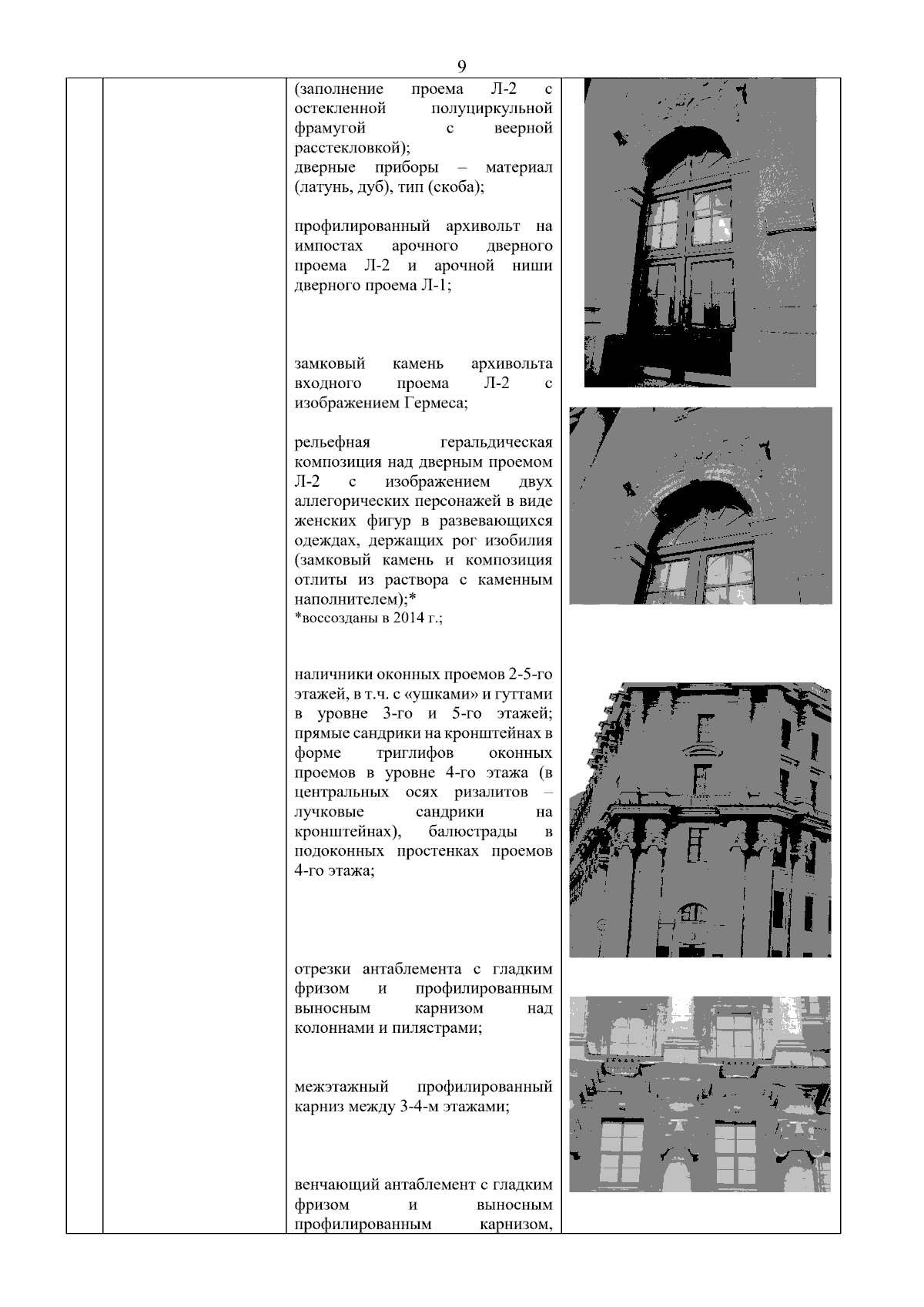 9

(заполнение проема Л-2 с остекленной полуциркульной фрамугой с веерной расстекловкой);
дверные приборы – материал (латунь, дуб), тип (скоба);

профилированный архивольт на импостах арочного дверного проема Л-2 и арочной ниши дверного проема Л-1;

замковый камень архивольта входного проема Л-2 с изображением Гермеса;

рельефная геральдическая композиция над дверным проемом Л-2 с изображением двух аллегорических персонажей в виде женских фигур в развевающихся одеждах, держащих рог изобилия (замковый камень и композиция отлиты из раствора с каменным наполнителем);*
*воссозданы в 2014 г.;

наличники оконных проемов 2-5-го этажей, в т.ч. с «ушками» и гуттами в уровне 3-го и 5-го этажей; прямые сандрики на кронштейнах в форме триглифов оконных проемов в уровне 4-го этажа (в центральных осях ризалитов – лучковые сандрики на кронштейнах), балюстрады в подоконных простенках проемов 4-го этажа;

отрезки антаблемента с гладким фризом и профилированным выносным карнизом над колоннами и пилястрами;

межэтажный профилированный карниз между 3-4-м этажами;

венчающий антаблемент с гладким фризом и выносным профилированным карнизом,